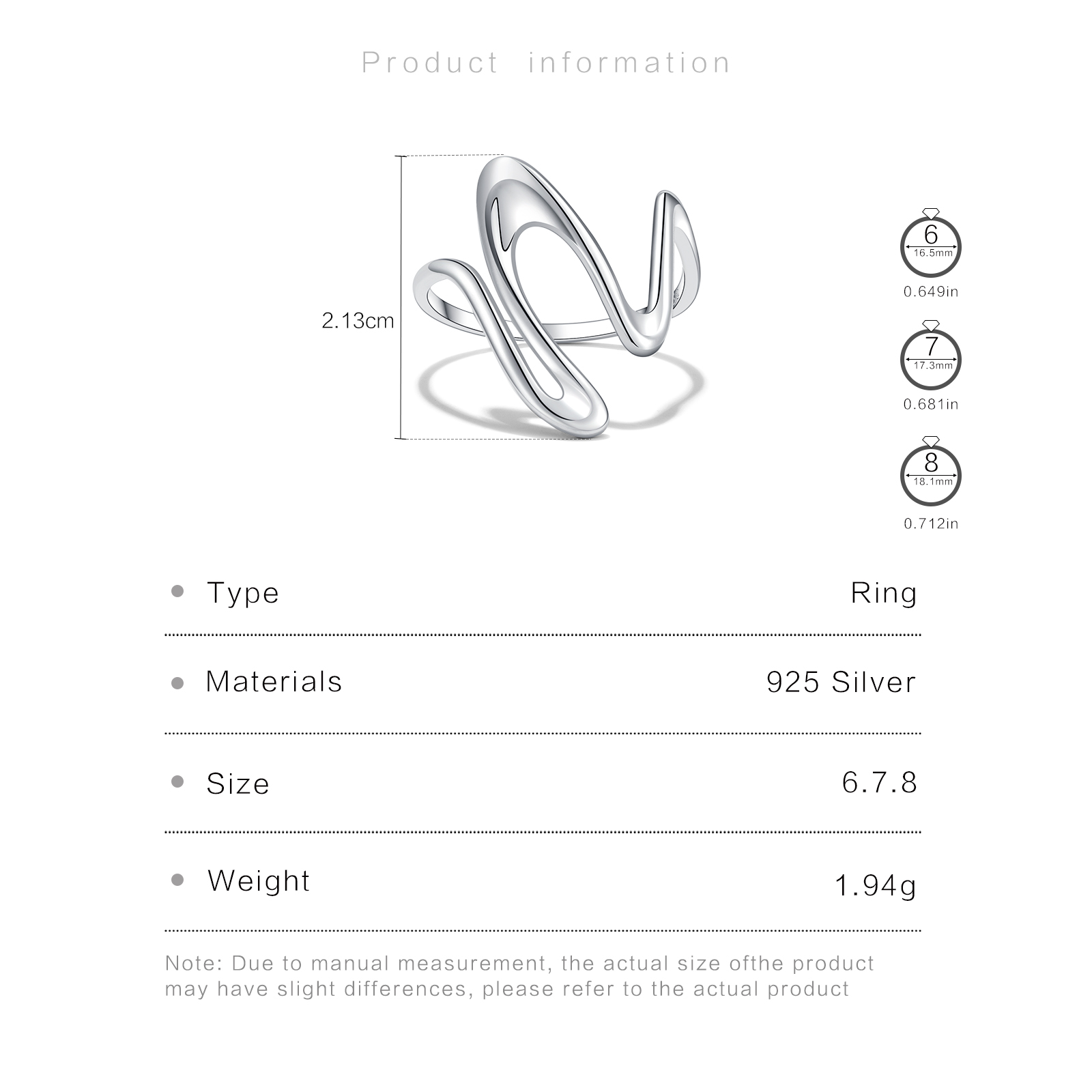 Product information

2.13cm

6
16.5mm
0.649in

7
17.3mm
0.681in

8
18.1mm
0.712in

• Type
Ring

• Materials
925 Silver

• Size
6.7.8

• Weight
1.94g

Note: Due to manual measurement, the actual size ofthe product may have slight differences, please refer to the actual product